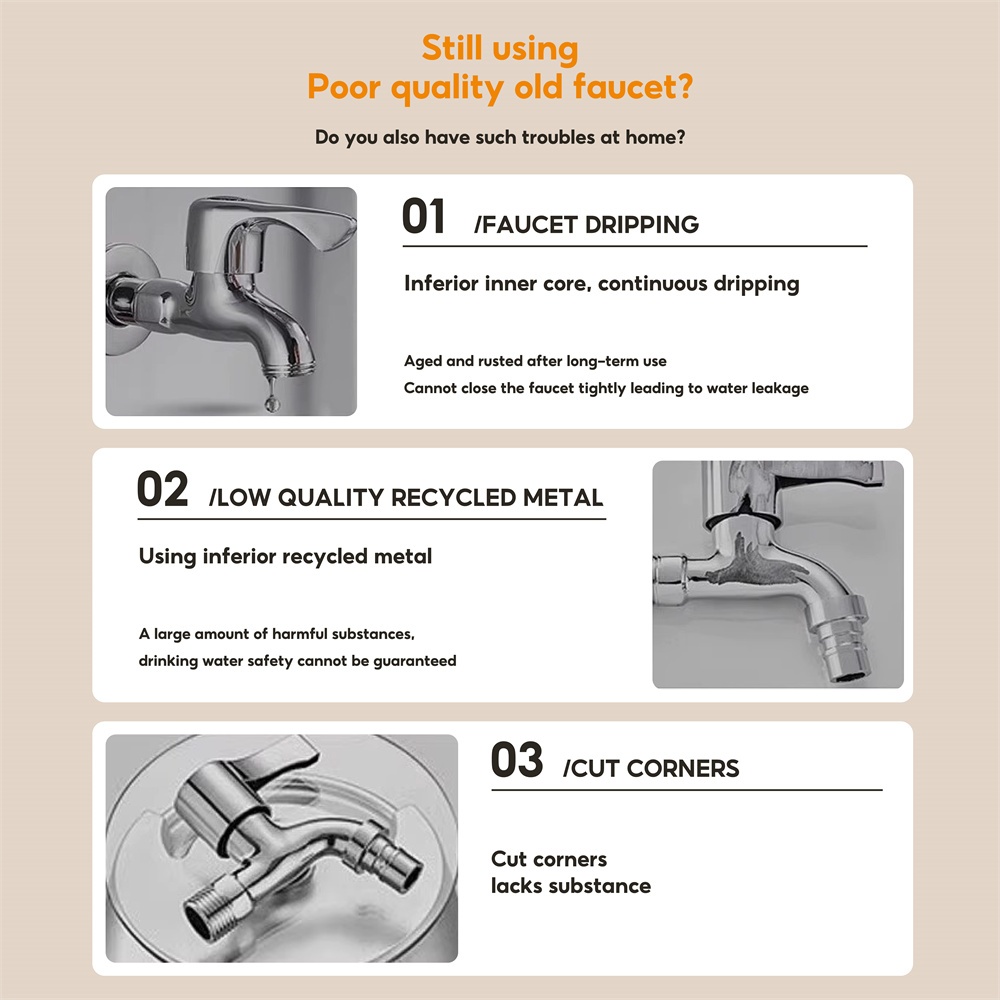 Still using
Poor quality old faucet?

Do you also have such troubles at home?

01 /FAUCET DRIPPING

Inferior inner core, continuous dripping

Aged and rusted after long-term use
Cannot close the faucet tightly leading to water leakage

02 /LOW QUALITY RECYCLED METAL

Using inferior recycled metal

A large amount of harmful substances,
drinking water safety cannot be guaranteed

03 /CUT CORNERS

Cut corners
lacks substance